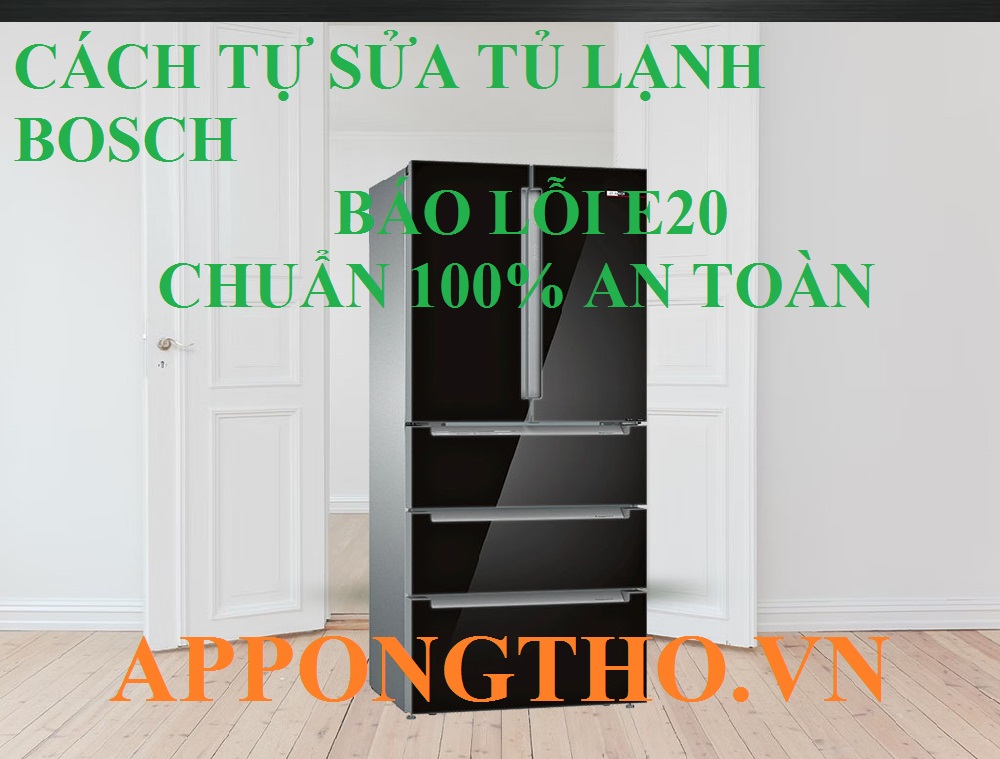 CÁCH TỰ SỬA TỦ LẠNH BOSCH

BÁO LỖI E20
CHUẨN 100% AN TOÀN

APPONGTHO.VN